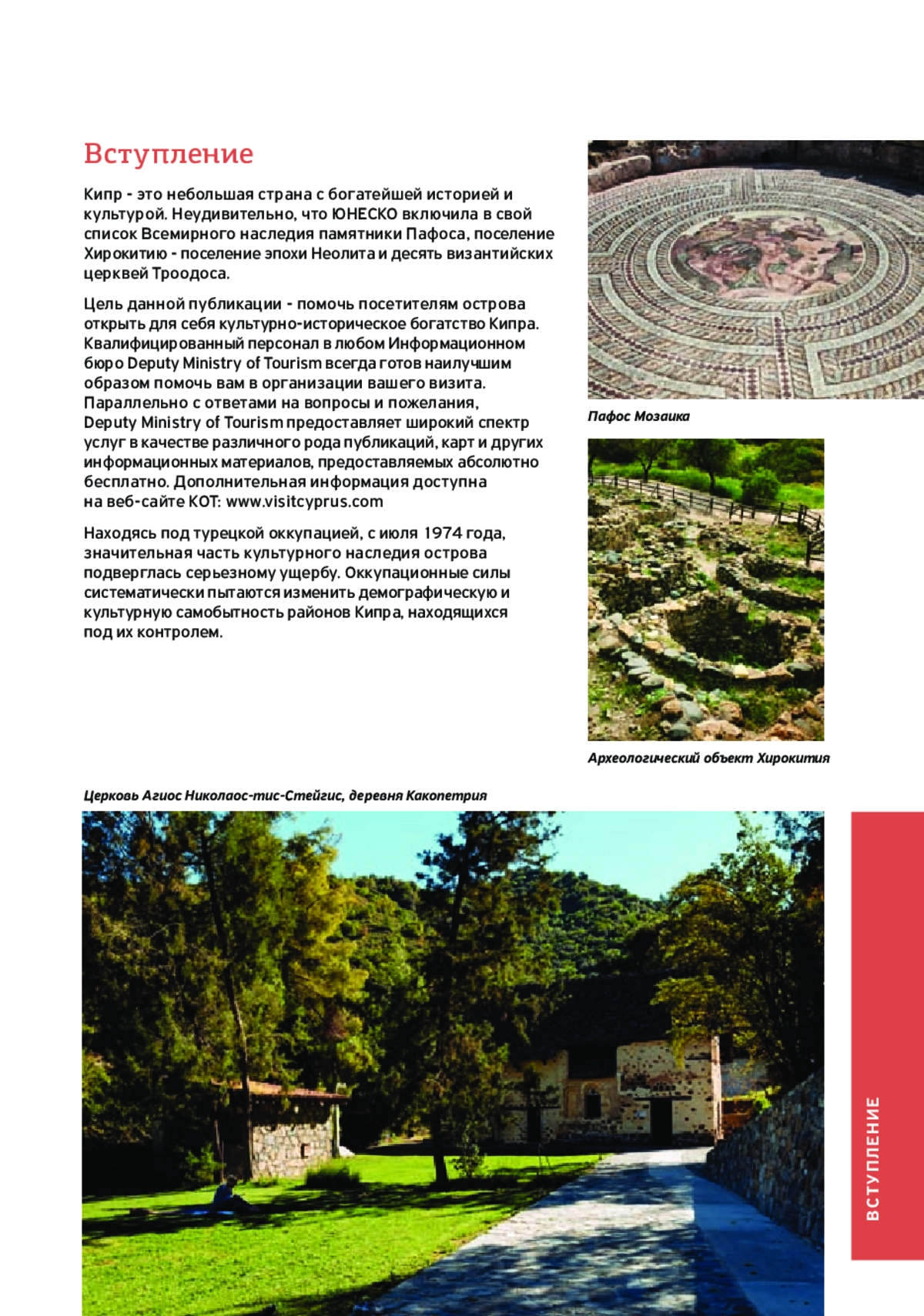 Вступление

Кипр - это небольшая страна с богатейшей историей и культурой. Неудивительно, что ЮНЕСКО включила в свой список Всемирного наследия памятники Пафоса, поселение Хирокитию - поселение эпохи Неолита и десять византийских церквей Троодоса.

Цель данной публикации - помочь посетителям острова открыть для себя культурно-историческое богатство Кипра. Квалифицированный персонал в любом Информационном бюро Deputy Ministry of Tourism всегда готов наилучшим образом помочь вам в организации вашего визита. Параллельно с ответами на вопросы и пожелания, Deputy Ministry of Tourism предоставляет широкий спектр услуг в качестве различного рода публикаций, карт и других информационных материалов, предоставляемых абсолютно бесплатно. Дополнительная информация доступна на веб-сайте КОТ: www.visitcyprus.com

Находясь под турецкой оккупацией, с июля 1974 года, значительная часть культурного наследия острова подверглась серьезному ущербу. Оккупационные силы систематически пытаются изменить демографическую и культурную самобытность районов Кипра, находящихся под их контролем.

Пафос Мозаика

Археологический объект Хирокития

Церковь Агиос Николаос-тис-Стейгис, деревня Какопетрия

ВСТУПЛЕНИЕ